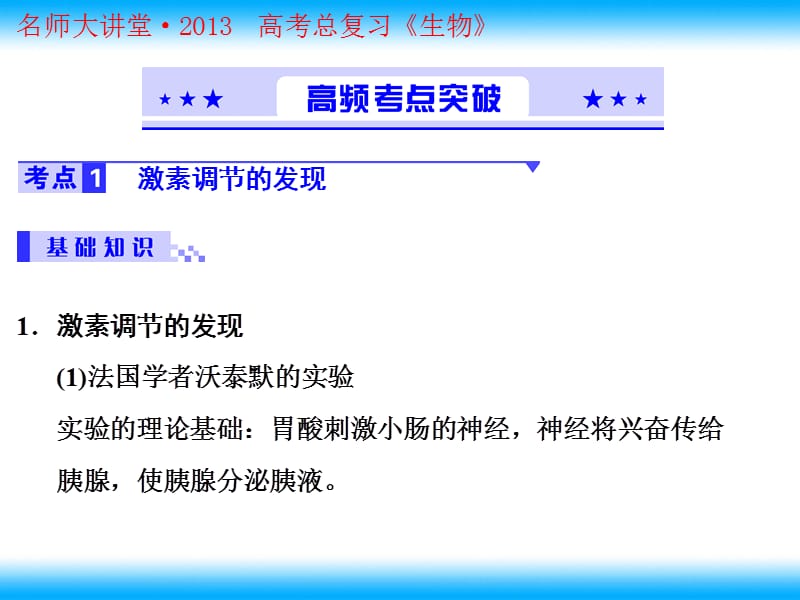 名师大讲堂·2013　高考总复习《生物》

★★★　高频考点突破　★★★

考点 1　激素调节的发现

基础知识

1．激素调节的发现

(1)法国学者沃泰默的实验

实验的理论基础：胃酸刺激小肠的神经，神经将兴奋传给胰腺，使胰腺分泌胰液。